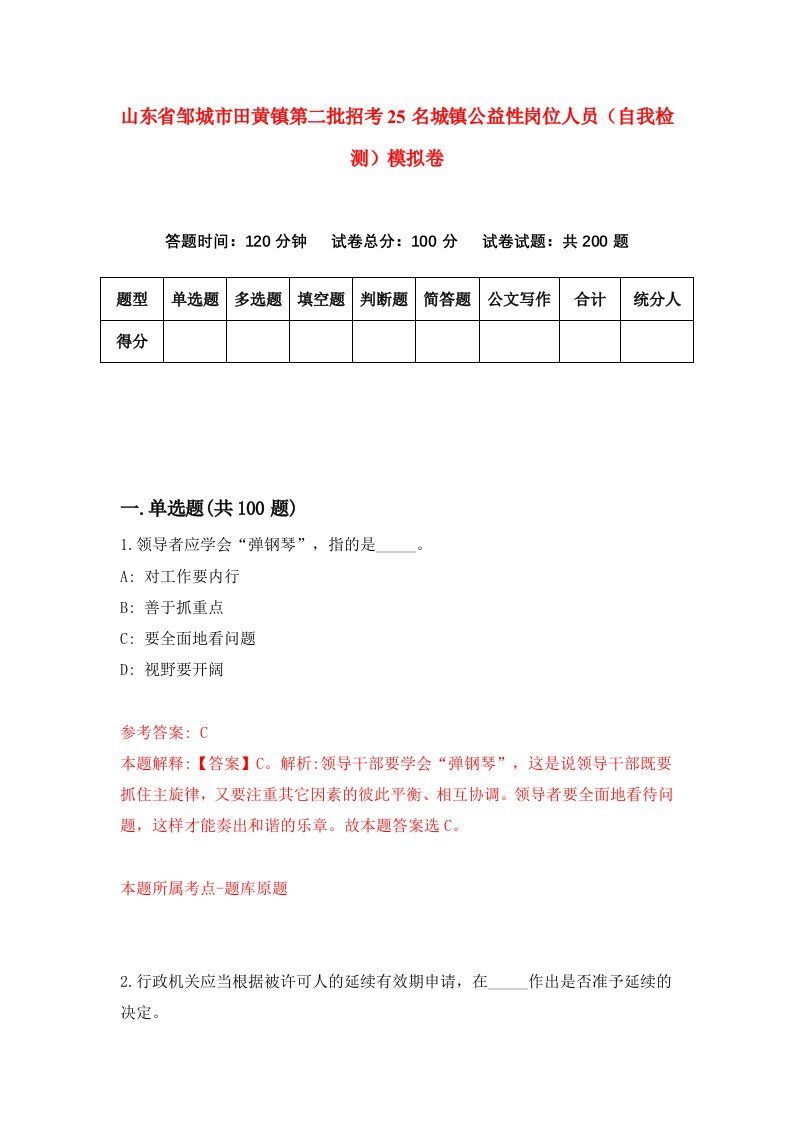 山东省邹城市田黄镇第二批招考25名城镇公益性岗位人员（自我检测）模拟卷

答题时间：120分钟　试卷总分：100分　试卷试题：共200题

| 题型 | 单选题 | 多选题 | 填空题 | 判断题 | 简答题 | 公文写作 | 合计 | 统分人 |
|---|---|---|---|---|---|---|---|---|
| 得分 | | | | | | | | |

一.单选题(共100题)

1.领导者应学会“弹钢琴”，指的是_____。
A: 对工作要内行
B: 善于抓重点
C: 要全面地看问题
D: 视野要开阔

参考答案: C
本题解释:【答案】C。解析:领导干部要学会“弹钢琴”，这是说领导干部既要抓住主旋律，又要注重其它因素的彼此平衡、相互协调。领导者要全面地看待问题，这样才能奏出和谐的乐章。故本题答案选C。

本题所属考点-题库原题

2.行政机关应当根据被许可人的延续有效期申请，在_____作出是否准予延续的决定。